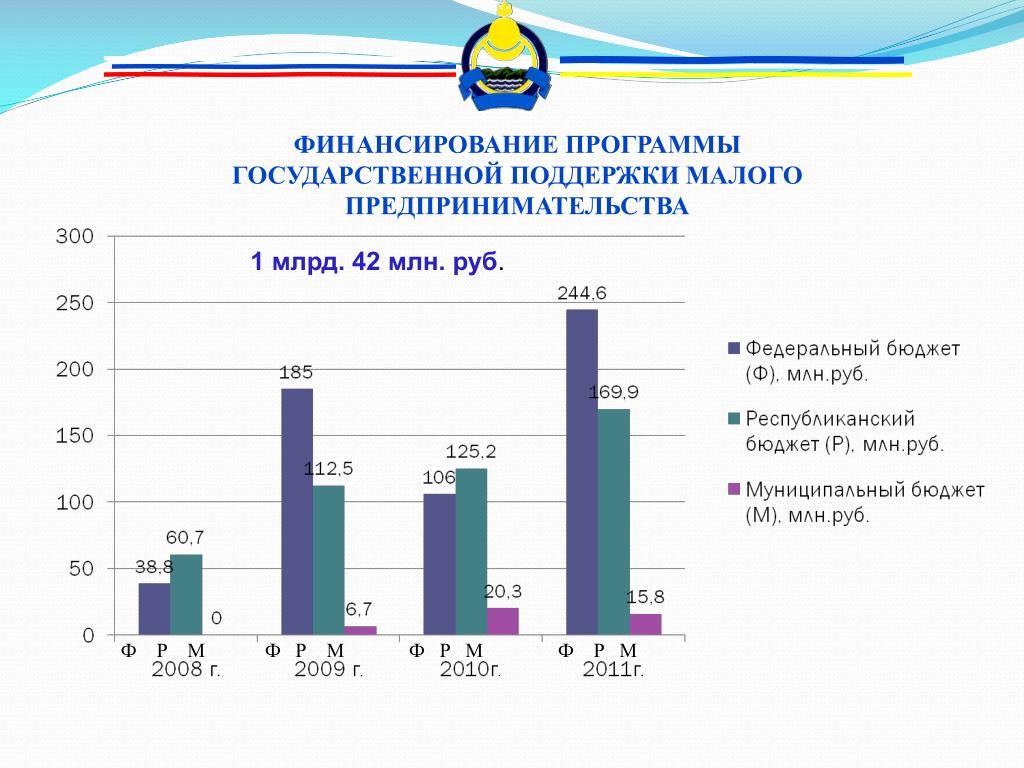 ФИНАНСИРОВАНИЕ ПРОГРАММЫ ГОСУДАРСТВЕННОЙ ПОДДЕРЖКИ МАЛОГО ПРЕДПРИНИМАТЕЛЬСТВА

1 млрд. 42 млн. руб.

300
250
200
150
100
50
0

38,8
60,7
0
185
112,5
6,7
106
125,2
20,3
244,6
169,9
15,8

Ф Р М
2008 г.
Ф Р М
2009 г.
Ф Р М
2010г.
Ф Р М
2011г.

Федеральный бюджет (Ф), млн.руб.
Республиканский бюджет (Р), млн.руб.
Муниципальный бюджет (М), млн.руб.